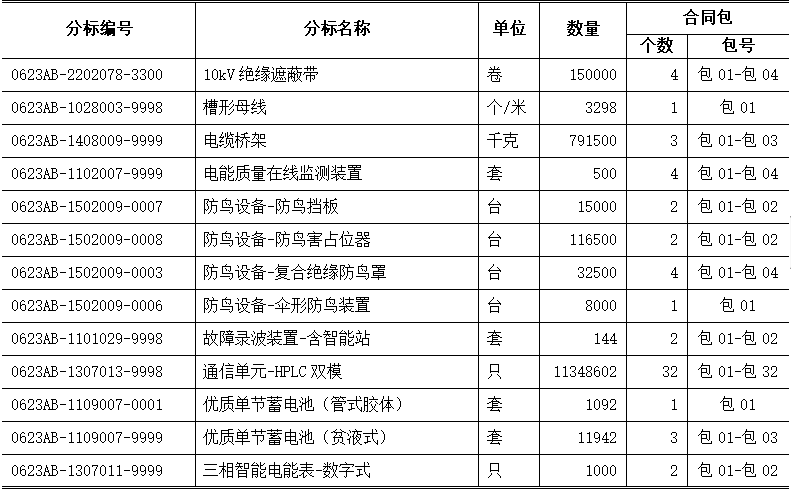 | 分标编号 | 分标名称 | 单位 | 数量 | 合同包 个数 | 合同包 包号 |
|---|---|---|---|---|---|
| 0623AB-2202078-3300 | 10kV 绝缘遮蔽带 | 卷 | 150000 | 4 | 包 01-包 04 |
| 0623AB-1028003-9998 | 槽形母线 | 个/米 | 3298 | 1 | 包 01 |
| 0623AB-1408009-9999 | 电缆桥架 | 千克 | 791500 | 3 | 包 01-包 03 |
| 0623AB-1102007-9999 | 电能质量在线监测装置 | 套 | 500 | 4 | 包 01-包 04 |
| 0623AB-1502009-0007 | 防鸟设备-防鸟挡板 | 台 | 15000 | 2 | 包 01-包 02 |
| 0623AB-1502009-0008 | 防鸟设备-防鸟害占位器 | 台 | 116500 | 2 | 包 01-包 02 |
| 0623AB-1502009-0003 | 防鸟设备-复合绝缘防鸟罩 | 台 | 32500 | 4 | 包 01-包 04 |
| 0623AB-1502009-0006 | 防鸟设备-伞形防鸟装置 | 台 | 8000 | 1 | 包 01 |
| 0623AB-1101029-9998 | 故障录波装置-含智能站 | 套 | 144 | 2 | 包 01-包 02 |
| 0623AB-1307013-9998 | 通信单元-HPLC 双模 | 只 | 11348602 | 32 | 包 01-包 32 |
| 0623AB-1109007-0001 | 优质单节蓄电池（管式胶体） | 套 | 1092 | 1 | 包 01 |
| 0623AB-1109007-9999 | 优质单节蓄电池（贫液式） | 套 | 11942 | 3 | 包 01-包 03 |
| 0623AB-1307011-9999 | 三相智能电能表-数字式 | 只 | 1000 | 2 | 包 01-包 02 |